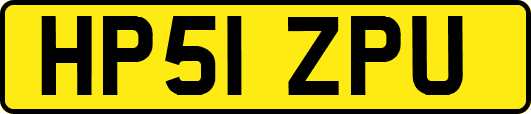 HP51 ZPU